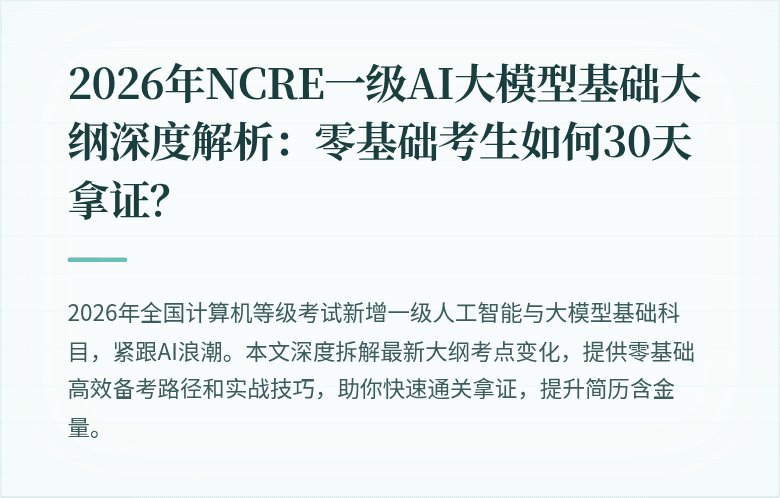 2026年NCRE一级AI大模型基础大纲深度解析：零基础考生如何30天拿证?

2026年全国计算机等级考试新增一级人工智能与大模型基础科目，紧跟AI浪潮。本文深度拆解最新大纲考点变化，提供零基础高效备考路径和实战技巧，助你快速通关拿证，提升简历含金量。